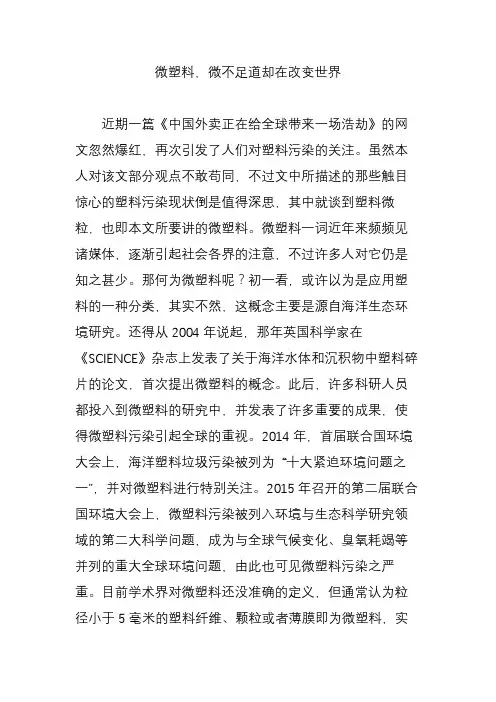 微塑料，微不足道却在改变世界

近期一篇《中国外卖正在给全球带来一场浩劫》的网文忽然爆红，再次引发了人们对塑料污染的关注。虽然本人对该文部分观点不敢苟同，不过文中所描述的那些触目惊心的塑料污染现状倒是值得深思，其中就谈到塑料微粒，也即本文所要讲的微塑料。微塑料一词近年来频频见诸媒体，逐渐引起社会各界的注意，不过许多人对它仍是知之甚少。那何为微塑料呢？初一看，或许以为是应用塑料的一种分类，其实不然，这概念主要是源自海洋生态环境研究。还得从 2004 年说起，那年英国科学家在《SCIENCE》杂志上发表了关于海洋水体和沉积物中塑料碎片的论文，首次提出微塑料的概念。此后，许多科研人员都投入到微塑料的研究中，并发表了许多重要的成果，使得微塑料污染引起全球的重视。2014 年，首届联合国环境大会上，海洋塑料垃圾污染被列为“十大紧迫环境问题之一”，并对微塑料进行特别关注。2015 年召开的第二届联合国环境大会上，微塑料污染被列入环境与生态科学研究领域的第二大科学问题，成为与全球气候变化、臭氧耗竭等并列的重大全球环境问题，由此也可见微塑料污染之严重。目前学术界对微塑料还没准确的定义，但通常认为粒径小于 5 毫米的塑料纤维、颗粒或者薄膜即为微塑料，实